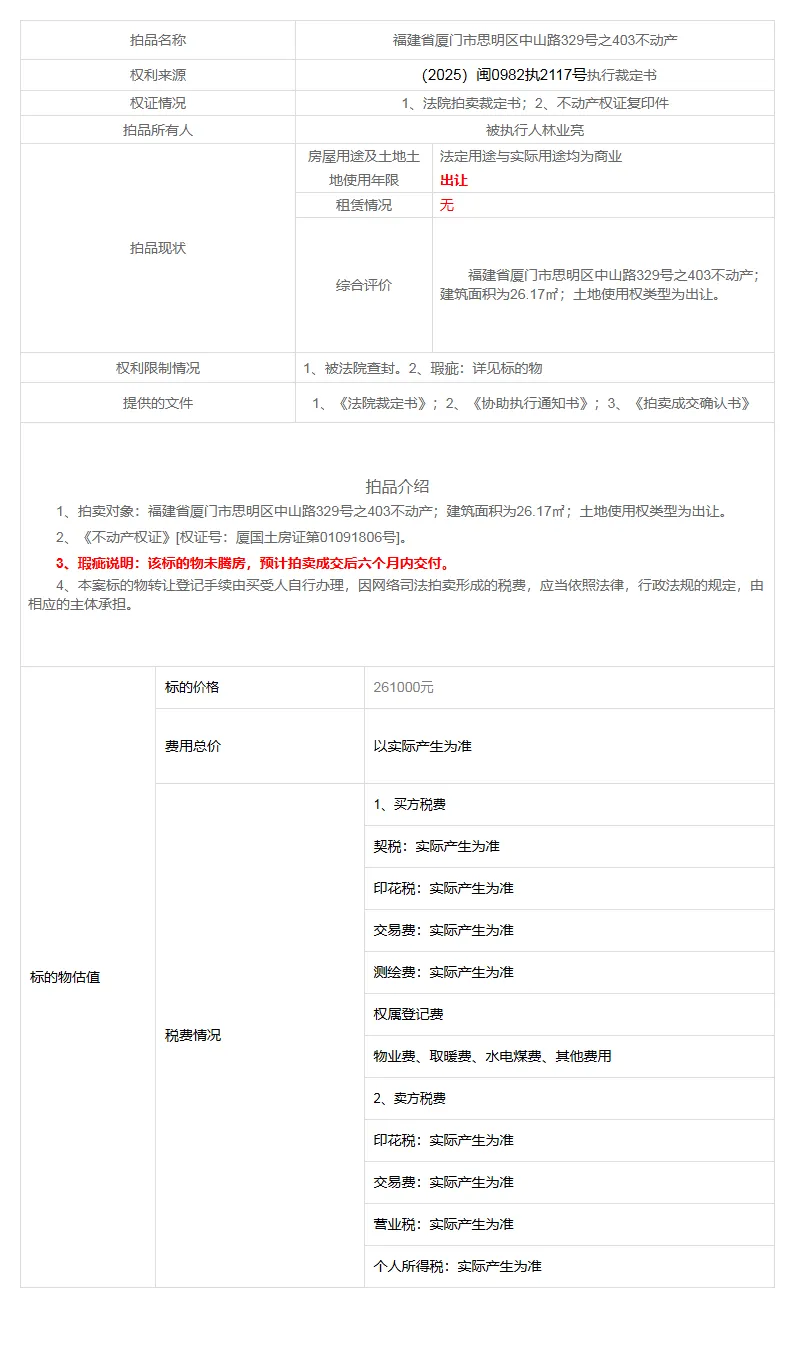 | 拍品名称 | 福建省厦门市思明区中山路329号之403不动产 | |
|---|---|---|
| 权利来源 | （2025）闽0982执2117号执行裁定书 | |
| 权证情况 | 1、法院拍卖裁定书；2、不动产权证复印件 | |
| 拍品所有人 | 被执行人林业亮 | |
| 拍品现状 | 房屋用途及土地土地使用年限 | 法定用途与实际用途均为商业 出让 |
| | 租赁情况 | 无 |
| | 综合评价 | 福建省厦门市思明区中山路329号之403不动产；建筑面积为26.17㎡；土地使用权类型为出让。 |
| 权利限制情况 | 1、被法院查封。2、瑕疵：详见标的物 | |
| 提供的文件 | 1、《法院裁定书》；2、《协助执行通知书》；3、《拍卖成交确认书》 | |

拍品介绍

1、拍卖对象：福建省厦门市思明区中山路329号之403不动产；建筑面积为26.17㎡；土地使用权类型为出让。

2、《不动产权证》[权证号：厦国土房证第01091806号]。

3、瑕疵说明：该标的物未腾房，预计拍卖成交后六个月内交付。

4、本案标的物转让登记手续由买受人自行办理，因网络司法拍卖形成的税费，应当依照法律，行政法规的规定，由相应的主体承担。

| 标的物估值 | 标的价格 | 261000元 |
|---|---|---|
| | 费用总价 | 以实际产生为准 |
| | 税费情况 | 1、买方税费 |
| | | 契税：实际产生为准 |
| | | 印花税：实际产生为准 |
| | | 交易费：实际产生为准 |
| | | 测绘费：实际产生为准 |
| | | 权属登记费 |
| | | 物业费、取暖费、水电煤费、其他费用 |
| | | 2、卖方税费 |
| | | 印花税：实际产生为准 |
| | | 交易费：实际产生为准 |
| | | 营业税：实际产生为准 |
| | | 个人所得税：实际产生为准 |